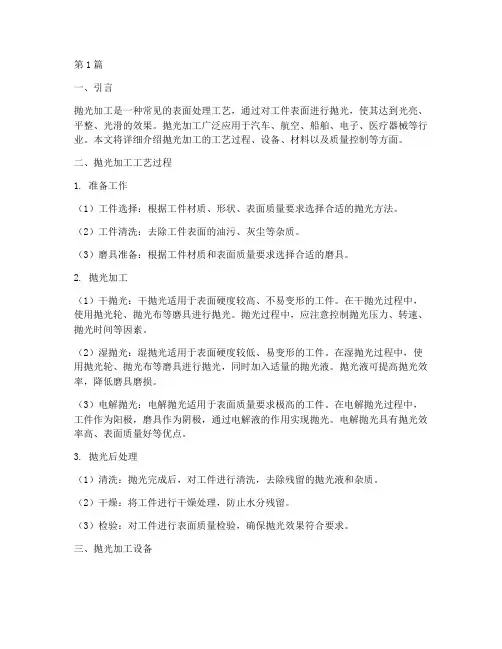 第1篇

一、引言

抛光加工是一种常见的表面处理工艺，通过对工件表面进行抛光，使其达到光亮、平整、光滑的效果。抛光加工广泛应用于汽车、航空、船舶、电子、医疗器械等行业。本文将详细介绍抛光加工的工艺过程、设备、材料以及质量控制等方面。

二、抛光加工工艺过程

1. 准备工作

（1）工件选择：根据工件材质、形状、表面质量要求选择合适的抛光方法。

（2）工件清洗：去除工件表面的油污、灰尘等杂质。

（3）磨具准备：根据工件材质和表面质量要求选择合适的磨具。

2. 抛光加工

（1）干抛光：干抛光适用于表面硬度较高、不易变形的工件。在干抛光过程中，使用抛光轮、抛光布等磨具进行抛光。抛光过程中，应注意控制抛光压力、转速、抛光时间等因素。

（2）湿抛光：湿抛光适用于表面硬度较低、易变形的工件。在湿抛光过程中，使用抛光轮、抛光布等磨具进行抛光，同时加入适量的抛光液。抛光液可提高抛光效率，降低磨具磨损。

（3）电解抛光：电解抛光适用于表面质量要求极高的工件。在电解抛光过程中，工件作为阳极，磨具作为阴极，通过电解液的作用实现抛光。电解抛光具有抛光效率高、表面质量好等优点。

3. 抛光后处理

（1）清洗：抛光完成后，对工件进行清洗，去除残留的抛光液和杂质。

（2）干燥：将工件进行干燥处理，防止水分残留。

（3）检验：对工件进行表面质量检验，确保抛光效果符合要求。

三、抛光加工设备